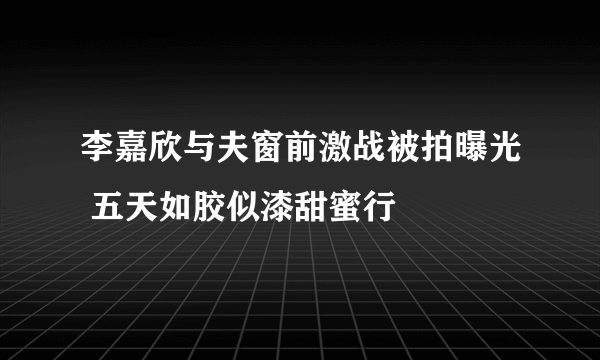 李嘉欣与夫窗前激战被拍曝光 五天如胶似漆甜蜜行